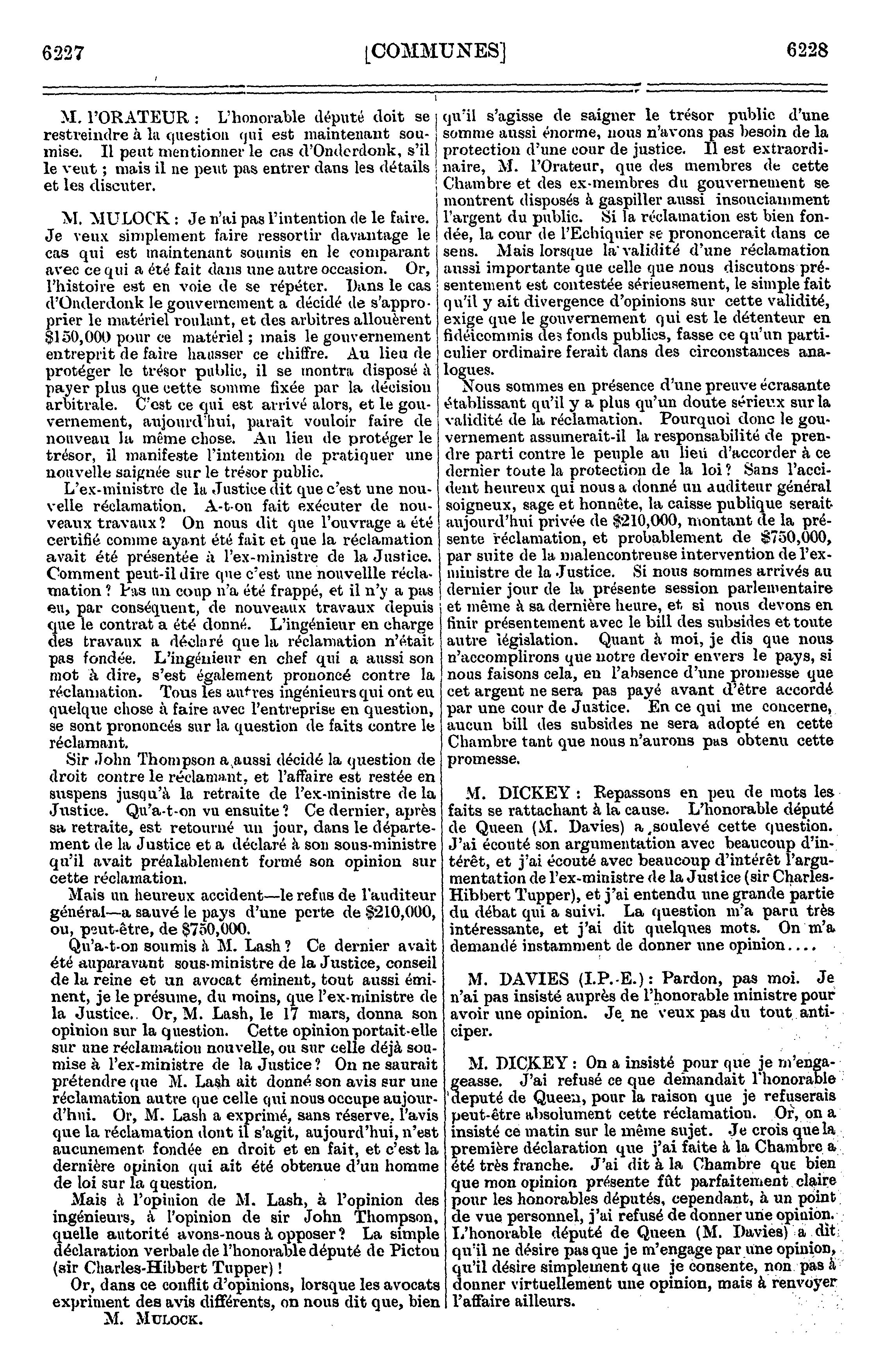 6227 [COMMUNES] 6228

M. l'ORATEUR : L'honorable député doit se restreindre à la question qui est maintenant soumise. Il peut mentionner le cas d'Onderdonk, s'il le veut ; mais il ne peut pas entrer dans les détails et les discuter.

M. MULOCK : Je n'ai pas l'intention de le faire. Je veux simplement faire ressortir davantage le cas qui est maintenant soumis en le comparant avec ce qui a été fait dans une autre occasion. Or, l'histoire est en voie de se répéter. Dans le cas d'Onderdonk le gouvernement a décidé de s'approprier le matériel roulant, et des arbitres allouèrent $150,000 pour ce matériel ; mais le gouvernement entreprit de faire hausser ce chiffre. Au lieu de protéger le trésor public, il se montra disposé à payer plus que cette somme fixée par la décision arbitrale. C'est ce qui est arrivé alors, et le gouvernement, aujourd'hui, paraît vouloir faire de nouveau la même chose. Au lieu de protéger le trésor, il manifeste l'intention de pratiquer une nouvelle saignée sur le trésor public.

L'ex-ministre de la Justice dit que c'est une nouvelle réclamation. A-t-on fait exécuter de nouveaux travaux ? On nous dit que l'ouvrage a été certifié comme ayant été fait et que la réclamation avait été présentée à l'ex-ministre de la Justice. Comment peut-il dire que c'est une nouvellle réclamation ? Pas un coup n'a été frappé, et il n'y a pas eu, par conséquent, de nouveaux travaux depuis que le contrat a été donné. L'ingénieur en charge des travaux a déclaré que la réclamation n'était pas fondée. L'ingénieur en chef qui a aussi son mot à dire, s'est également prononcé contre la réclamation. Tous les autres ingénieurs qui ont eu quelque chose à faire avec l'entreprise en question, se sont prononcés sur la question de faits contre le réclamant.

Sir John Thompson a aussi décidé la question de droit contre le réclamant, et l'affaire est restée en suspens jusqu'à la retraite de l'ex-ministre de la Justice. Qu'a-t-on vu ensuite ? Ce dernier, après sa retraite, est retourné un jour, dans le département de la Justice et a déclaré à son sous-ministre qu'il avait préalablement formé son opinion sur cette réclamation.

Mais un heureux accident—le refus de l'auditeur général—a sauvé le pays d'une perte de $210,000, ou, peut-être, de $750,000.

Qu'a-t-on soumis à M. Lash ? Ce dernier avait été auparavant sous-ministre de la Justice, conseil de la reine et un avocat éminent, tout aussi éminent, je le présume, du moins, que l'ex-ministre de la Justice. Or, M. Lash, le 17 mars, donna son opinion sur la question. Cette opinion portait-elle sur une réclamation nouvelle, ou sur celle déjà soumise à l'ex-ministre de la Justice ? On ne saurait prétendre que M. Lash ait donné son avis sur une réclamation autre que celle qui nous occupe aujourd'hui. Or, M. Lash a exprimé, sans réserve, l'avis que la réclamation dont il s'agit, aujourd'hui, n'est aucunement fondée en droit et en fait, et c'est la dernière opinion qui ait été obtenue d'un homme de loi sur la question.

Mais à l'opinion de M. Lash, à l'opinion des ingénieurs, à l'opinion de sir John Thompson, quelle autorité avons-nous à opposer ? La simple déclaration verbale de l'honorable député de Pictou (sir Charles-Hibbert Tupper) !

Or, dans ce conflit d'opinions, lorsque les avocats expriment des avis différents, on nous dit que, bien

M. MULOCK.

qu'il s'agisse de saigner le trésor public d'une somme aussi énorme, nous n'avons pas besoin de la protection d'une cour de justice. Il est extraordinaire, M. l'Orateur, que des membres de cette Chambre et des ex-membres du gouvernement se montrent disposés à gaspiller aussi insouciamment l'argent du public. Si la réclamation est bien fondée, la cour de l'Echiquier se prononcerait dans ce sens. Mais lorsque la validité d'une réclamation aussi importante que celle que nous discutons présentement est contestée sérieusement, le simple fait qu'il y ait divergence d'opinions sur cette validité, exige que le gouvernement qui est le détenteur en fidéicommis des fonds publics, fasse ce qu'un particulier ordinaire ferait dans des circonstances analogues.

Nous sommes en présence d'une preuve écrasante établissant qu'il y a plus qu'un doute sérieux sur la validité de la réclamation. Pourquoi donc le gouvernement assumerait-il la responsabilité de prendre parti contre le peuple au lieu d'accorder à ce dernier toute la protection de la loi ? Sans l'accident heureux qui nous a donné un auditeur général soigneux, sage et honnête, la caisse publique serait aujourd'hui privée de $210,000, montant de la présente réclamation, et probablement de $750,000, par suite de la malencontreuse intervention de l'ex-ministre de la Justice. Si nous sommes arrivés au dernier jour de la présente session parlementaire et même à sa dernière heure, et si nous devons en finir présentement avec le bill des subsides et toute autre législation. Quant à moi, je dis que nous n'accomplirons que notre devoir envers le pays, si nous faisons cela, en l'absence d'une promesse que cet argent ne sera pas payé avant d'être accordé par une cour de Justice. En ce qui me concerne, aucun bill des subsides ne sera adopté en cette Chambre tant que nous n'aurons pas obtenu cette promesse.

M. DICKEY : Repassons en peu de mots les faits se rattachant à la cause. L'honorable député de Queen (M. Davies) a soulevé cette question. J'ai écouté son argumentation avec beaucoup d'intérêt, et j'ai écouté avec beaucoup d'intérêt l'argumentation de l'ex-ministre de la Justice (sir Charles-Hibbert Tupper), et j'ai entendu une grande partie du débat qui a suivi. La question m'a paru très intéressante, et j'ai dit quelques mots. On m'a demandé instamment de donner une opinion....

M. DAVIES (I.P.-E.) : Pardon, pas moi. Je n'ai pas insisté auprès de l'honorable ministre pour avoir une opinion. Je ne veux pas du tout anticiper.

M. DICKEY : On a insisté pour que je m'engageasse. J'ai refusé ce que demandait l'honorable député de Queen, pour la raison que je refuserais peut-être absolument cette réclamation. Or, on a insisté ce matin sur le même sujet. Je crois que la première déclaration que j'ai faite à la Chambre a été très franche. J'ai dit à la Chambre que bien que mon opinion présente fût parfaitement claire pour les honorables députés, cependant, à un point de vue personnel, j'ai refusé de donner une opinion. L'honorable député de Queen (M. Davies) a dit qu'il ne désire pas que je m'engage par une opinion, qu'il désire simplement que je consente, non pas à donner virtuellement une opinion, mais à renvoyer l'affaire ailleurs.